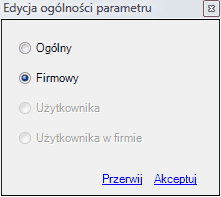 Edycja ogólności parametru

Ogólny

Firmowy

Użytkownika

Użytkownika w firmie

Przerwij Akceptuj